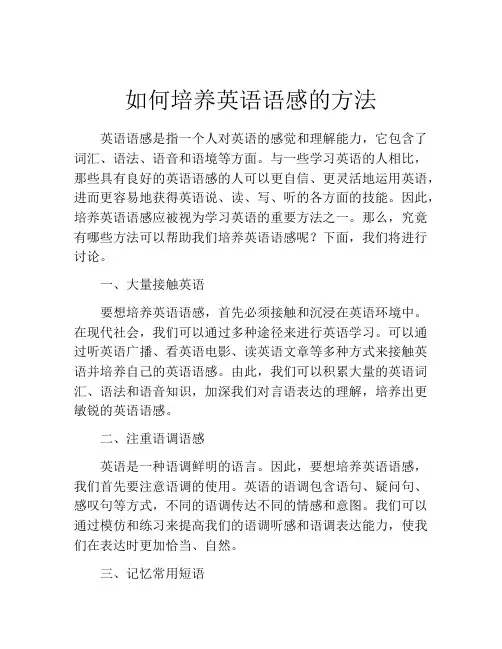 如何培养英语语感的方法

英语语感是指一个人对英语的感觉和理解能力，它包含了词汇、语法、语音和语境等方面。与一些学习英语的人相比，那些具有良好的英语语感的人可以更自信、更灵活地运用英语，进而更容易地获得英语说、读、写、听的各方面的技能。因此，培养英语语感应被视为学习英语的重要方法之一。那么，究竟有哪些方法可以帮助我们培养英语语感呢？下面，我们将进行讨论。

一、大量接触英语

要想培养英语语感，首先必须接触和沉浸在英语环境中。在现代社会，我们可以通过多种途径来进行英语学习。可以通过听英语广播、看英语电影、读英语文章等多种方式来接触英语并培养自己的英语语感。由此，我们可以积累大量的英语词汇、语法和语音知识，加深我们对言语表达的理解，培养出更敏锐的英语语感。

二、注重语调语感

英语是一种语调鲜明的语言。因此，要想培养英语语感，我们首先要注意语调的使用。英语的语调包含语句、疑问句、感叹句等方式，不同的语调传达不同的情感和意图。我们可以通过模仿和练习来提高我们的语调听感和语调表达能力，使我们在表达时更加恰当、自然。

三、记忆常用短语